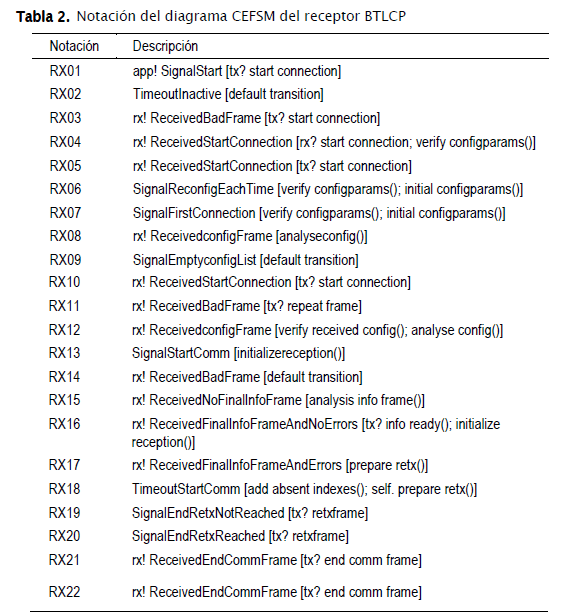 **Tabla 2.** Notación del diagrama CEFSM del receptor BTLCP

| Notación | Descripción |
|---|---|
| RX01 | app! SignalStart [tx? start connection] |
| RX02 | TimeoutInactive [default transition] |
| RX03 | rx! ReceivedBadFrame [tx? start connection] |
| RX04 | rx! ReceivedStartConnection [rx? start connection; verify configparams()] |
| RX05 | rx! ReceivedStartConnection [tx? start connection] |
| RX06 | SignalReconfigEachTime [verify configparams(); initial configparams()] |
| RX07 | SignalFirstConnection [verify configparams(); initial configparams()] |
| RX08 | rx! ReceivedconfigFrame [analyseconfig()] |
| RX09 | SignalEmptyconfigList [default transition] |
| RX10 | rx! ReceivedStartConnection [tx? start connection] |
| RX11 | rx! ReceivedBadFrame [tx? repeat frame] |
| RX12 | rx! ReceivedconfigFrame [verify received config(); analyse config()] |
| RX13 | SignalStartComm [initializereception()] |
| RX14 | rx! ReceivedBadFrame [default transition] |
| RX15 | rx! ReceivedNoFinalInfoFrame [analysis info frame()] |
| RX16 | rx! ReceivedFinalInfoFrameAndNoErrors [tx? info ready(); initialize reception()] |
| RX17 | rx! ReceivedFinalInfoFrameAndErrors [prepare retx()] |
| RX18 | TimeoutStartComm [add absent indexes(); self. prepare retx()] |
| RX19 | SignalEndRetxNotReached [tx? retxframe] |
| RX20 | SignalEndRetxReached [tx? retxframe] |
| RX21 | rx! ReceivedEndCommFrame [tx? end comm frame] |
| RX22 | rx! ReceivedEndCommFrame [tx? end comm frame] |